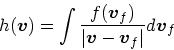 $h(\boldsymbol{v}) = \int \frac{f(\boldsymbol{v}_f)}{|\boldsymbol{v} - \boldsymbol{v}_f|} d\boldsymbol{v}_f$